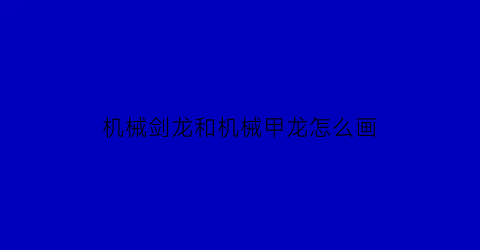 机械剑龙和机械甲龙怎么画